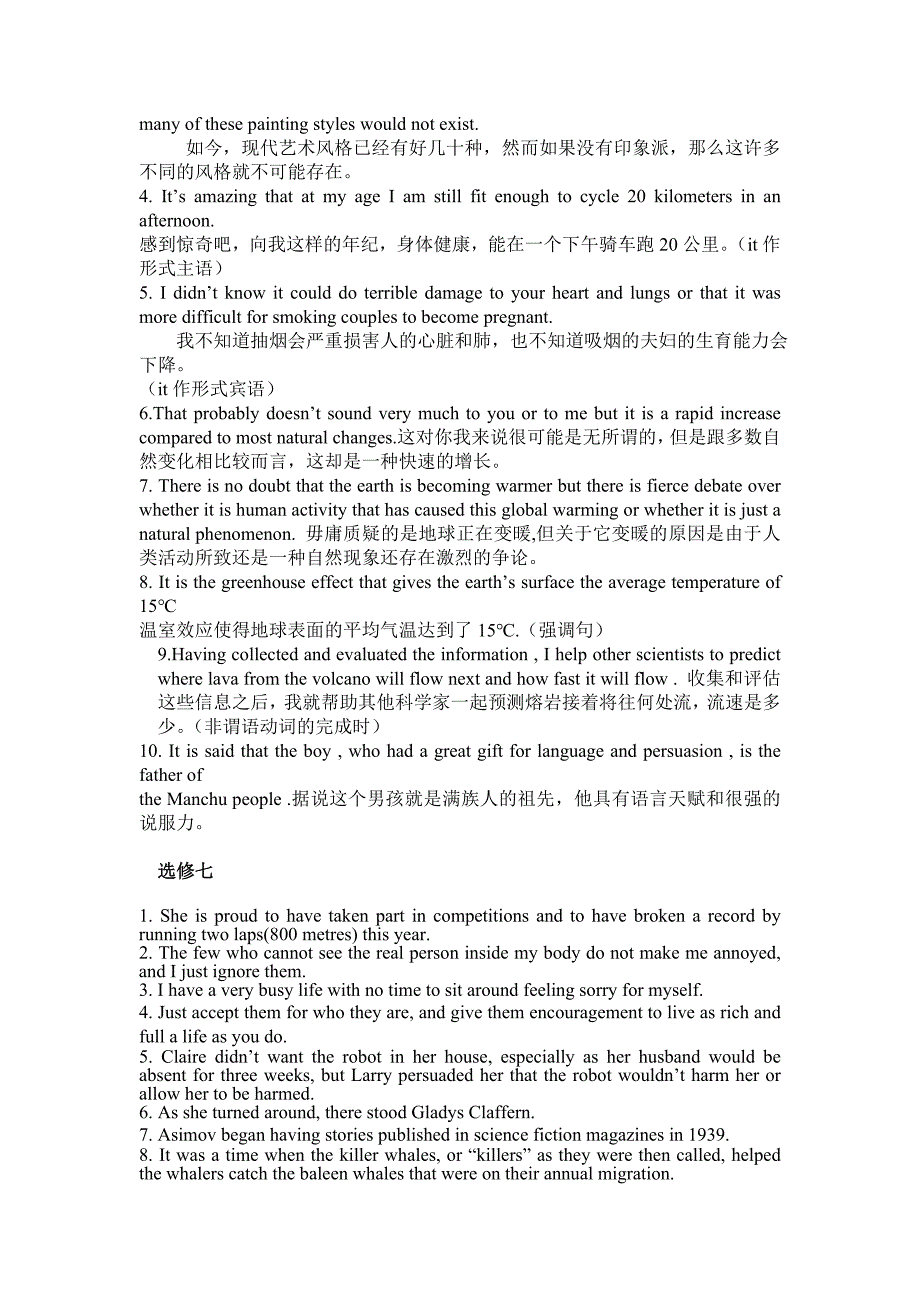 many of these painting styles would not exist.

如今，现代艺术风格已经有好几十种，然而如果没有印象派，那么这许多不同的风格就不可能存在。

4. It’s amazing that at my age I am still fit enough to cycle 20 kilometers in an afternoon.
感到惊奇吧，向我这样的年纪，身体健康，能在一个下午骑车跑 20 公里。（it 作形式主语）

5. I didn’t know it could do terrible damage to your heart and lungs or that it was more difficult for smoking couples to become pregnant.
我不知道抽烟会严重损害人的心脏和肺，也不知道吸烟的夫妇的生育能力会下降。
（it 作形式宾语）

6.That probably doesn’t sound very much to you or to me but it is a rapid increase compared to most natural changes.这对你我来说很可能是无所谓的，但是跟多数自然变化相比较而言，这却是一种快速的增长。

7. There is no doubt that the earth is becoming warmer but there is fierce debate over whether it is human activity that has caused this global warming or whether it is just a natural phenomenon. 毋庸质疑的是地球正在变暖,但关于它变暖的原因是由于人类活动所致还是一种自然现象还存在激烈的争论。

8. It is the greenhouse effect that gives the earth’s surface the average temperature of 15℃
温室效应使得地球表面的平均气温达到了 15℃.（强调句）

9.Having collected and evaluated the information , I help other scientists to predict where lava from the volcano will flow next and how fast it will flow . 收集和评估这些信息之后，我就帮助其他科学家一起预测熔岩接着将往何处流，流速是多少。（非谓语动词的完成时）

10. It is said that the boy , who had a great gift for language and persuasion , is the father of
the Manchu people .据说这个男孩就是满族人的祖先，他具有语言天赋和很强的说服力。

选修七

1. She is proud to have taken part in competitions and to have broken a record by running two laps(800 metres) this year.
2. The few who cannot see the real person inside my body do not make me annoyed, and I just ignore them.
3. I have a very busy life with no time to sit around feeling sorry for myself.
4. Just accept them for who they are, and give them encouragement to live as rich and full a life as you do.
5. Claire didn’t want the robot in her house, especially as her husband would be absent for three weeks, but Larry persuaded her that the robot wouldn’t harm her or allow her to be harmed.
6. As she turned around, there stood Gladys Claffern.
7. Asimov began having stories published in science fiction magazines in 1939.
8. It was a time when the killer whales, or “killers” as they were then called, helped the whalers catch the baleen whales that were on their annual migration.